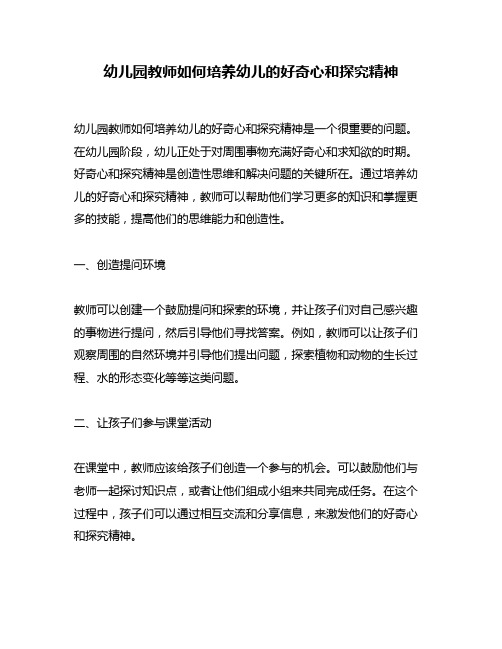 幼儿园教师如何培养幼儿的好奇心和探究精神

幼儿园教师如何培养幼儿的好奇心和探究精神是一个很重要的问题。在幼儿园阶段，幼儿正处于对周围事物充满好奇心和求知欲的时期。好奇心和探究精神是创造性思维和解决问题的关键所在。通过培养幼儿的好奇心和探究精神，教师可以帮助他们学习更多的知识和掌握更多的技能，提高他们的思维能力和创造性。

一、创造提问环境

教师可以创建一个鼓励提问和探索的环境，并让孩子们对自己感兴趣的事物进行提问，然后引导他们寻找答案。例如，教师可以让孩子们观察周围的自然环境并引导他们提出问题，探索植物和动物的生长过程、水的形态变化等等这类问题。

二、让孩子们参与课堂活动

在课堂中，教师应该给孩子们创造一个参与的机会。可以鼓励他们与老师一起探讨知识点，或者让他们组成小组来共同完成任务。在这个过程中，孩子们可以通过相互交流和分享信息，来激发他们的好奇心和探究精神。